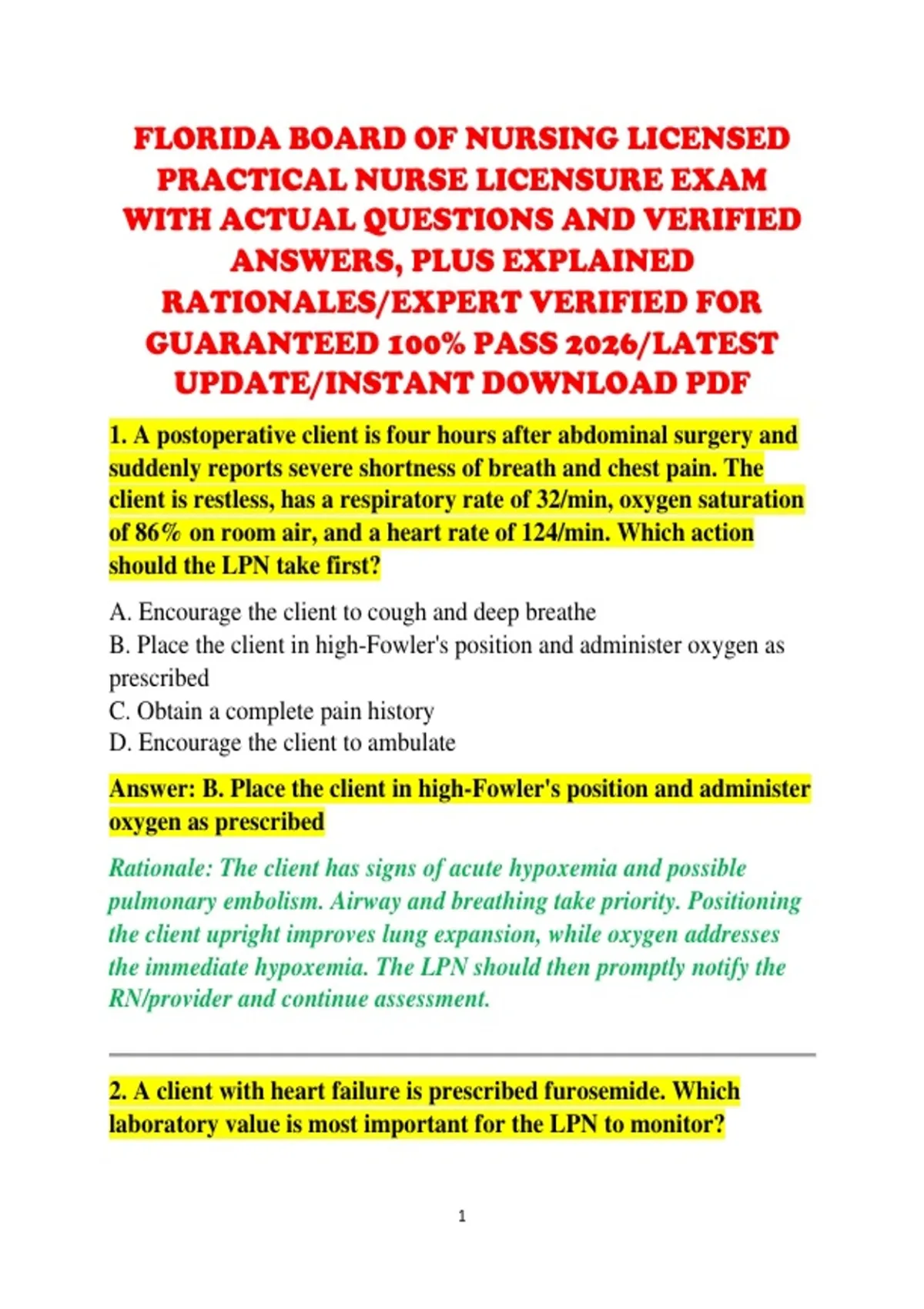 FLORIDA BOARD OF NURSING LICENSED PRACTICAL NURSE LICENSURE EXAM WITH ACTUAL QUESTIONS AND VERIFIED ANSWERS, PLUS EXPLAINED RATIONALES/EXPERT VERIFIED FOR GUARANTEED 100% PASS 2026/LATEST UPDATE/INSTANT DOWNLOAD PDF

1. A postoperative client is four hours after abdominal surgery and suddenly reports severe shortness of breath and chest pain. The client is restless, has a respiratory rate of 32/min, oxygen saturation of 86% on room air, and a heart rate of 124/min. Which action should the LPN take first?

A. Encourage the client to cough and deep breathe
B. Place the client in high-Fowler's position and administer oxygen as prescribed
C. Obtain a complete pain history
D. Encourage the client to ambulate

Answer: B. Place the client in high-Fowler's position and administer oxygen as prescribed

Rationale: The client has signs of acute hypoxemia and possible pulmonary embolism. Airway and breathing take priority. Positioning the client upright improves lung expansion, while oxygen addresses the immediate hypoxemia. The LPN should then promptly notify the RN/provider and continue assessment.

2. A client with heart failure is prescribed furosemide. Which laboratory value is most important for the LPN to monitor?

1